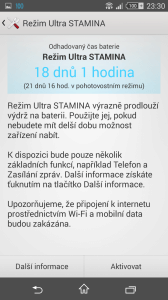 100 23:30

Režim Ultra STAMINA

Odhadovaný čas baterie
Režim Ultra STAMINA
18 dnů 1 hodina
(21 dnů 16 hod. v pohotovostním režimu)

Režim Ultra STAMINA výrazně prodlouží výdrž na baterii. Použijte jej, pokud nebudete mít delší dobu možnost zařízení nabít.

K dispozici bude pouze několik základních funkcí, například Telefon a Zasílání zpráv. Další informace získáte ťuknutím na tlačítko Další informace.

Upozorňujeme, že připojení k internetu prostřednictvím Wi-Fi a mobilní data budou zakázána.

Další informace
Aktivovat